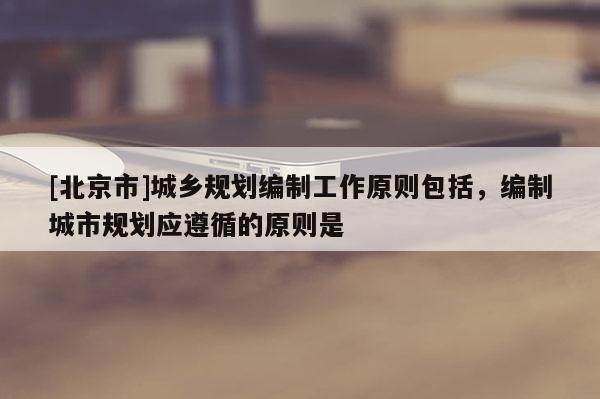 [北京市]城乡规划编制工作原则包括，编制城市规划应遵循的原则是